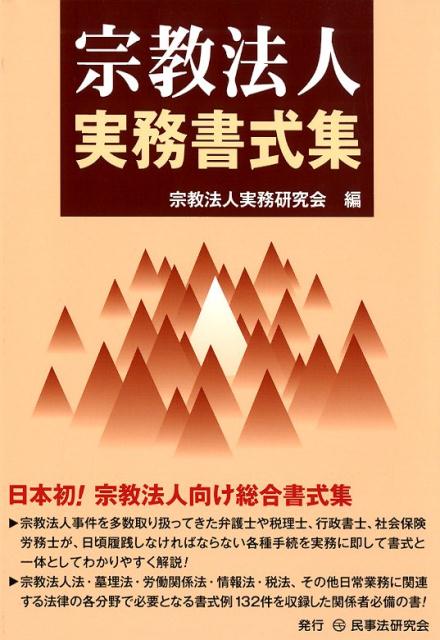 宗教法人
実務書式集

宗教法人実務研究会　編

日本初！ 宗教法人向け総合書式集

▶宗教法人事件を多数取り扱ってきた弁護士や税理士、行政書士、社会保険労務士が、日頃履践しなければならない各種手続を実務に即して書式と一体としてわかりやすく解説！

▶宗教法人法・墓埋法・労働関係法・情報法・税法、その他日常業務に関連する法律の各分野で必要となる書式例132件を収録した関係者必備の書！

発行　民事法研究会